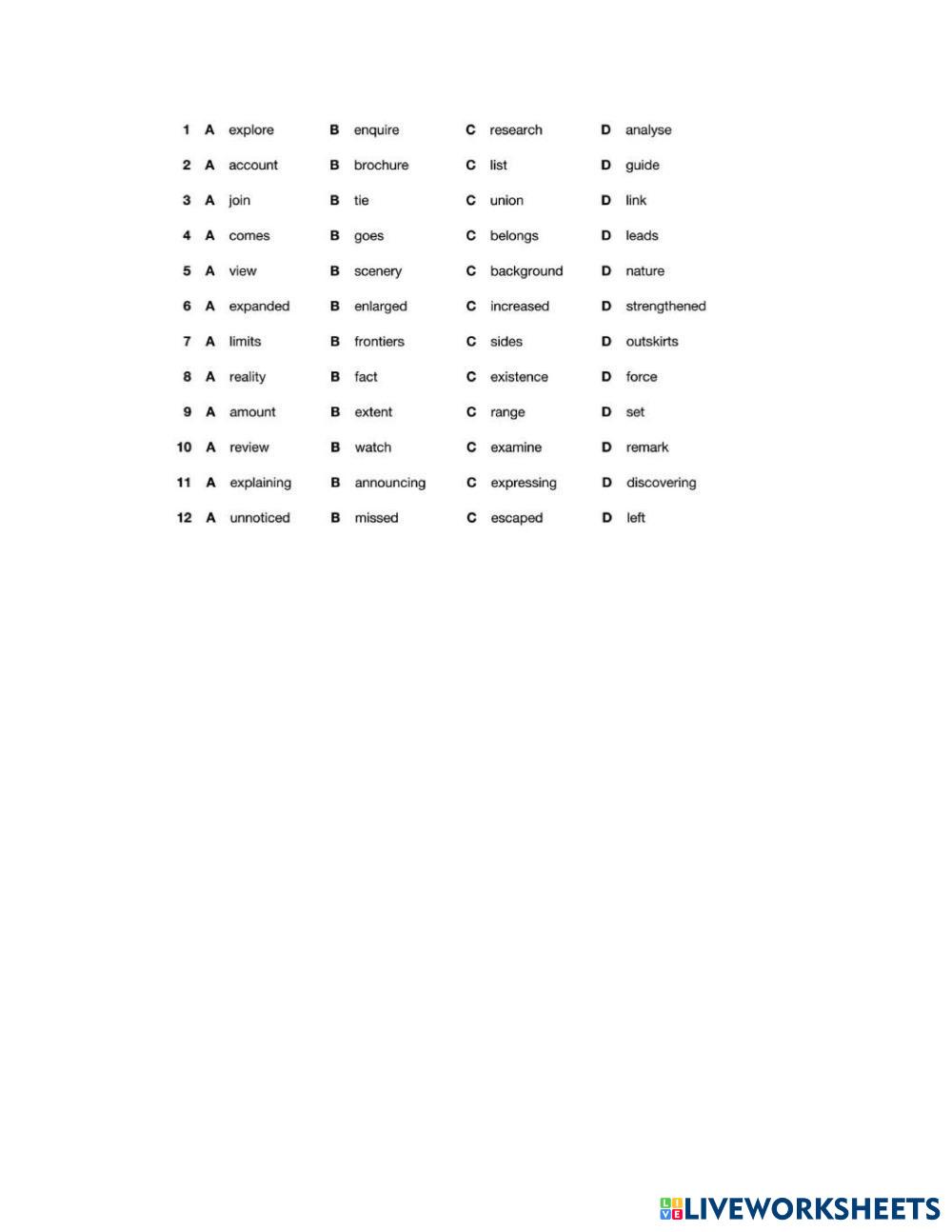 1 A explore B enquire C research D analyse
2 A account B brochure C list D guide
3 A join B tie C union D link
4 A comes B goes C belongs D leads
5 A view B scenery C background D nature
6 A expanded B enlarged C increased D strengthened
7 A limits B frontiers C sides D outskirts
8 A reality B fact C existence D force
9 A amount B extent C range D set
10 A review B watch C examine D remark
11 A explaining B announcing C expressing D discovering
12 A unnoticed B missed C escaped D left

LIVEWORKSHEETS